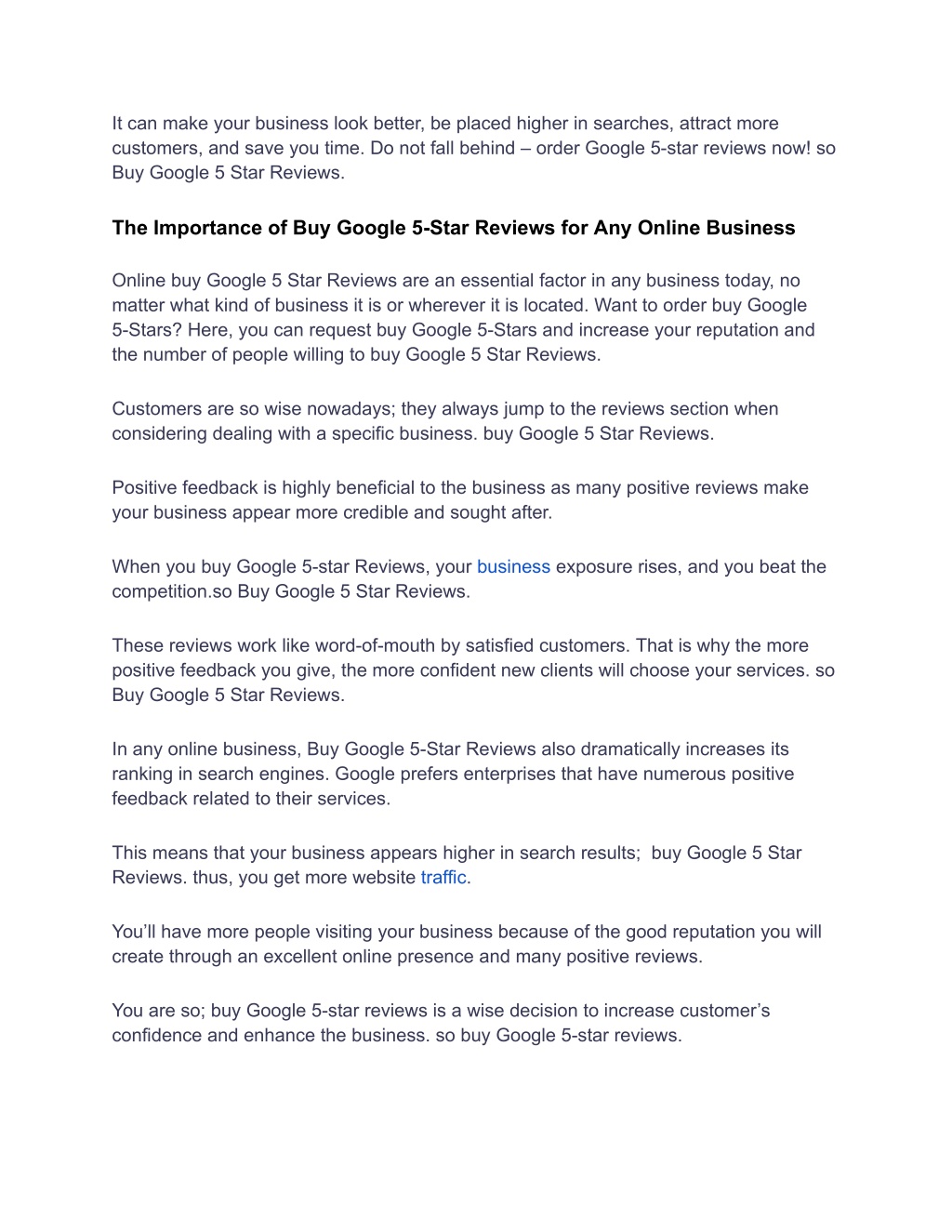 It can make your business look better, be placed higher in searches, attract more customers, and save you time. Do not fall behind – order Google 5-star reviews now! so Buy Google 5 Star Reviews.

The Importance of Buy Google 5-Star Reviews for Any Online Business

Online buy Google 5 Star Reviews are an essential factor in any business today, no matter what kind of business it is or wherever it is located. Want to order buy Google 5-Stars? Here, you can request buy Google 5-Stars and increase your reputation and the number of people willing to buy Google 5 Star Reviews.

Customers are so wise nowadays; they always jump to the reviews section when considering dealing with a specific business. buy Google 5 Star Reviews.

Positive feedback is highly beneficial to the business as many positive reviews make your business appear more credible and sought after.

When you buy Google 5-star Reviews, your business exposure rises, and you beat the competition.so Buy Google 5 Star Reviews.

These reviews work like word-of-mouth by satisfied customers. That is why the more positive feedback you give, the more confident new clients will choose your services. so Buy Google 5 Star Reviews.

In any online business, Buy Google 5-Star Reviews also dramatically increases its ranking in search engines. Google prefers enterprises that have numerous positive feedback related to their services.

This means that your business appears higher in search results; buy Google 5 Star Reviews. thus, you get more website traffic.

You'll have more people visiting your business because of the good reputation you will create through an excellent online presence and many positive reviews.

You are so; buy Google 5-star reviews is a wise decision to increase customer's confidence and enhance the business. so buy Google 5-star reviews.